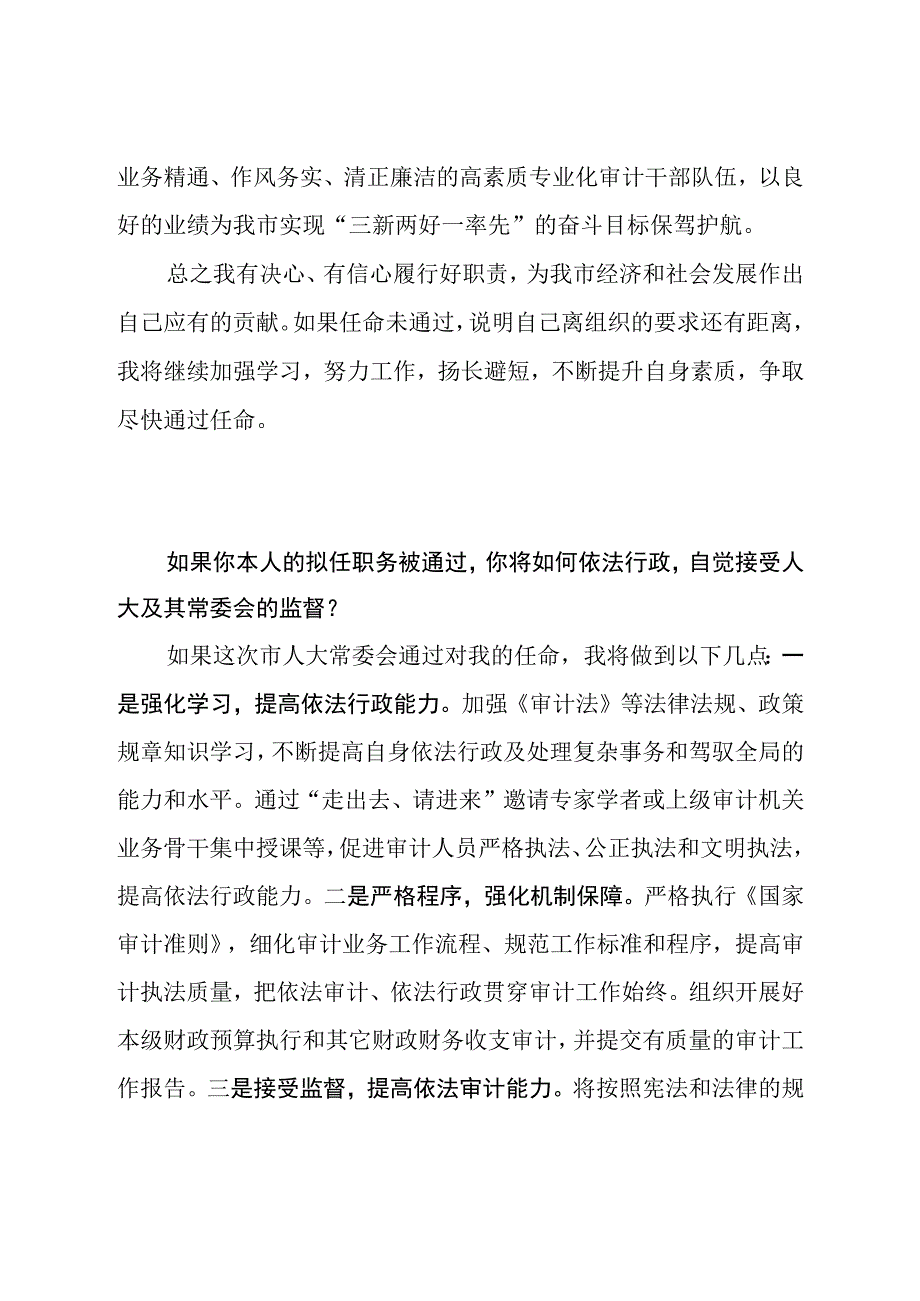 业务精通、作风务实、清正廉洁的高素质专业化审计干部队伍，以良好的业绩为我市实现“三新两好一率先”的奋斗目标保驾护航。

总之我有决心、有信心履行好职责，为我市经济和社会发展作出自己应有的贡献。如果任命未通过，说明自己离组织的要求还有距离，我将继续加强学习，努力工作，扬长避短，不断提升自身素质，争取尽快通过任命。

如果你本人的拟任职务被通过，你将如何依法行政，自觉接受人大及其常委会的监督？

如果这次市人大常委会通过对我的任命，我将做到以下几点：一是强化学习，提高依法行政能力。加强《审计法》等法律法规、政策规章知识学习，不断提高自身依法行政及处理复杂事务和驾驭全局的能力和水平。通过“走出去、请进来”邀请专家学者或上级审计机关业务骨干集中授课等，促进审计人员严格执法、公正执法和文明执法，提高依法行政能力。二是严格程序，强化机制保障。严格执行《国家审计准则》，细化审计业务工作流程、规范工作标准和程序，提高审计执法质量，把依法审计、依法行政贯穿审计工作始终。组织开展好本级财政预算执行和其它财政财务收支审计，并提交有质量的审计工作报告。三是接受监督，提高依法审计能力。将按照宪法和法律的规